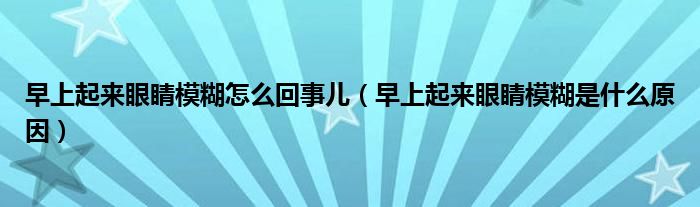 早上起来眼睛模糊怎么回事儿（早上起来眼睛模糊是什么原因）